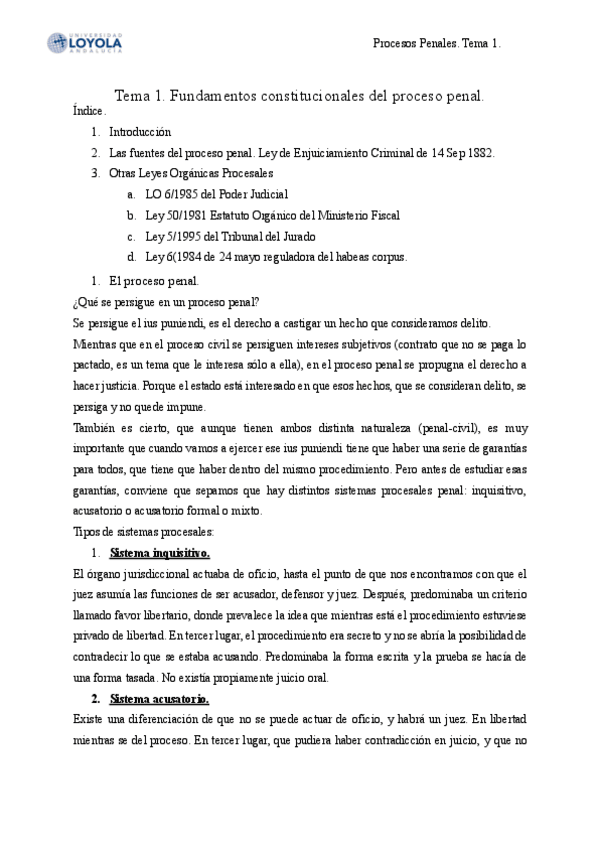 UNIVERSIDAD LOYOLA ANDALUCÍA

Procesos Penales. Tema 1.

Tema 1. Fundamentos constitucionales del proceso penal.

Índice.

1. Introducción
2. Las fuentes del proceso penal. Ley de Enjuiciamiento Criminal de 14 Sep 1882.
3. Otras Leyes Orgánicas Procesales
 a. LO 6/1985 del Poder Judicial
 b. Ley 50/1981 Estatuto Orgánico del Ministerio Fiscal
 c. Ley 5/1995 del Tribunal del Jurado
 d. Ley 6(1984 de 24 mayo reguladora del habeas corpus.

1. El proceso penal.

¿Qué se persigue en un proceso penal?

Se persigue el ius puniendi, es el derecho a castigar un hecho que consideramos delito.

Mientras que en el proceso civil se persiguen intereses subjetivos (contrato que no se paga lo pactado, es un tema que le interesa sólo a ella), en el proceso penal se propugna el derecho a hacer justicia. Porque el estado está interesado en que esos hechos, que se consideran delito, se persiga y no quede impune.

También es cierto, que aunque tienen ambos distinta naturaleza (penal-civil), es muy importante que cuando vamos a ejercer ese ius puniendi tiene que haber una serie de garantías para todos, que tiene que haber dentro del mismo procedimiento. Pero antes de estudiar esas garantías, conviene que sepamos que hay distintos sistemas procesales penal: inquisitivo, acusatorio o acusatorio formal o mixto.

Tipos de sistemas procesales:

1. Sistema inquisitivo.

El órgano jurisdiccional actuaba de oficio, hasta el punto de que nos encontramos con que el juez asumía las funciones de ser acusador, defensor y juez. Después, predominaba un criterio llamado favor libertario, donde prevalece la idea que mientras está el procedimiento estuviese privado de libertad. En tercer lugar, el procedimiento era secreto y no se abría la posibilidad de contradecir lo que se estaba acusando. Predominaba la forma escrita y la prueba se hacía de una forma tasada. No existía propiamente juicio oral.

2. Sistema acusatorio.

Existe una diferenciación de que no se puede actuar de oficio, y habrá un juez. En libertad mientras se del proceso. En tercer lugar, que pudiera haber contradicción en juicio, y que no